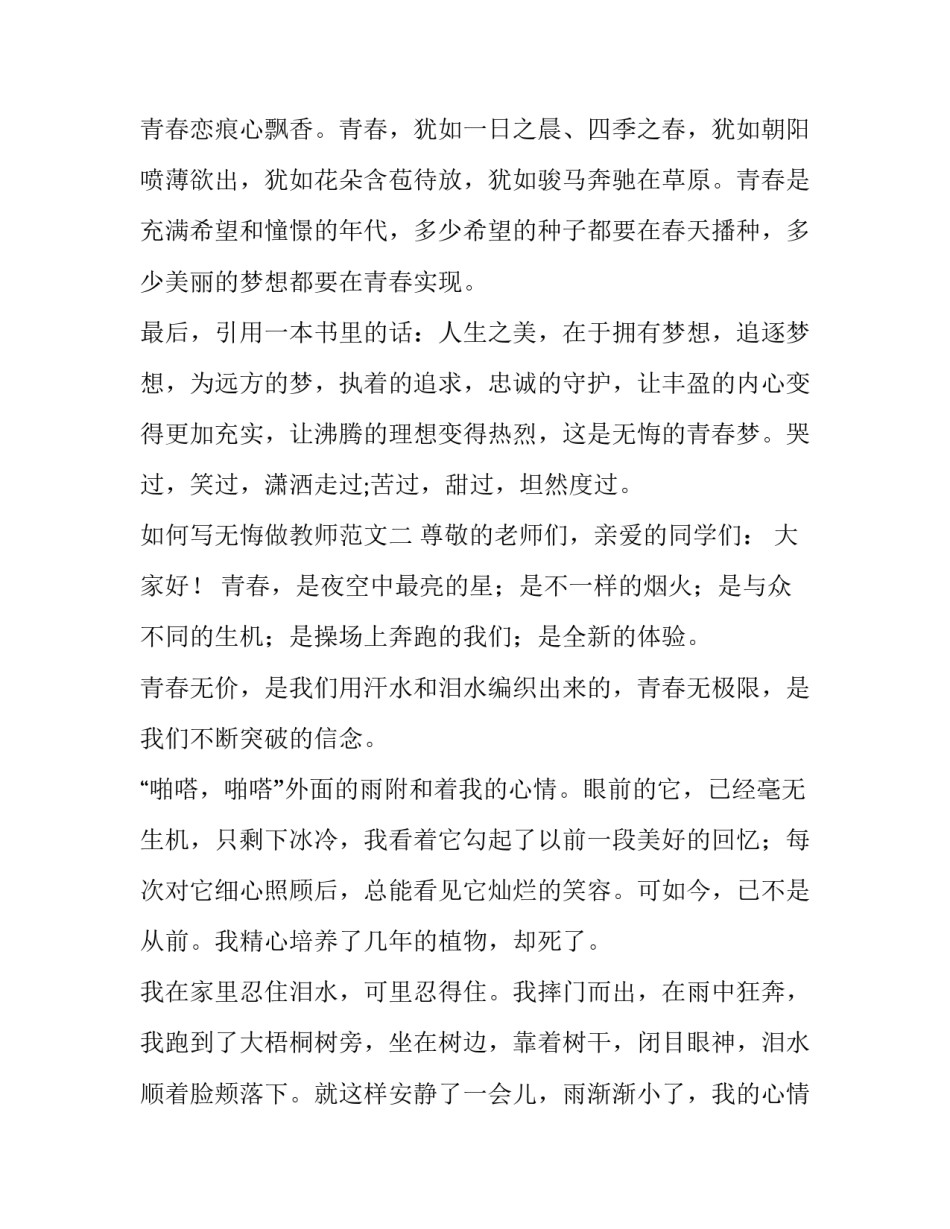 青春恋痕心飘香。青春，犹如一日之晨、四季之春，犹如朝阳喷薄欲出，犹如花朵含苞待放，犹如骏马奔驰在草原。青春是充满希望和憧憬的年代，多少希望的种子都要在春天播种，多少美丽的梦想都要在青春实现。

最后，引用一本书里的话：人生之美，在于拥有梦想，追逐梦想，为远方的梦，执着的追求，忠诚的守护，让丰盈的内心变得更加充实，让沸腾的理想变得热烈，这是无悔的青春梦。哭过，笑过，潇洒走过;苦过，甜过，坦然度过。

如何写无悔做教师范文二 尊敬的老师们，亲爱的同学们： 大家好！ 青春，是夜空中最亮的星；是不一样的烟火；是与众不同的生机；是操场上奔跑的我们；是全新的体验。

青春无价，是我们用汗水和泪水编织出来的，青春无极限，是我们不断突破的信念。

“啪嗒，啪嗒”外面的雨附和着我的心情。眼前的它，已经毫无生机，只剩下冰冷，我看着它勾起了以前一段美好的回忆；每次对它细心照顾后，总能看见它灿烂的笑容。可如今，已不是从前。我精心培养了几年的植物，却死了。

我在家里忍住泪水，可里忍得住。我摔门而出，在雨中狂奔，我跑到了大梧桐树旁，坐在树边，靠着树干，闭目眼神，泪水顺着脸颊落下。就这样安静了一会儿，雨渐渐小了，我的心情